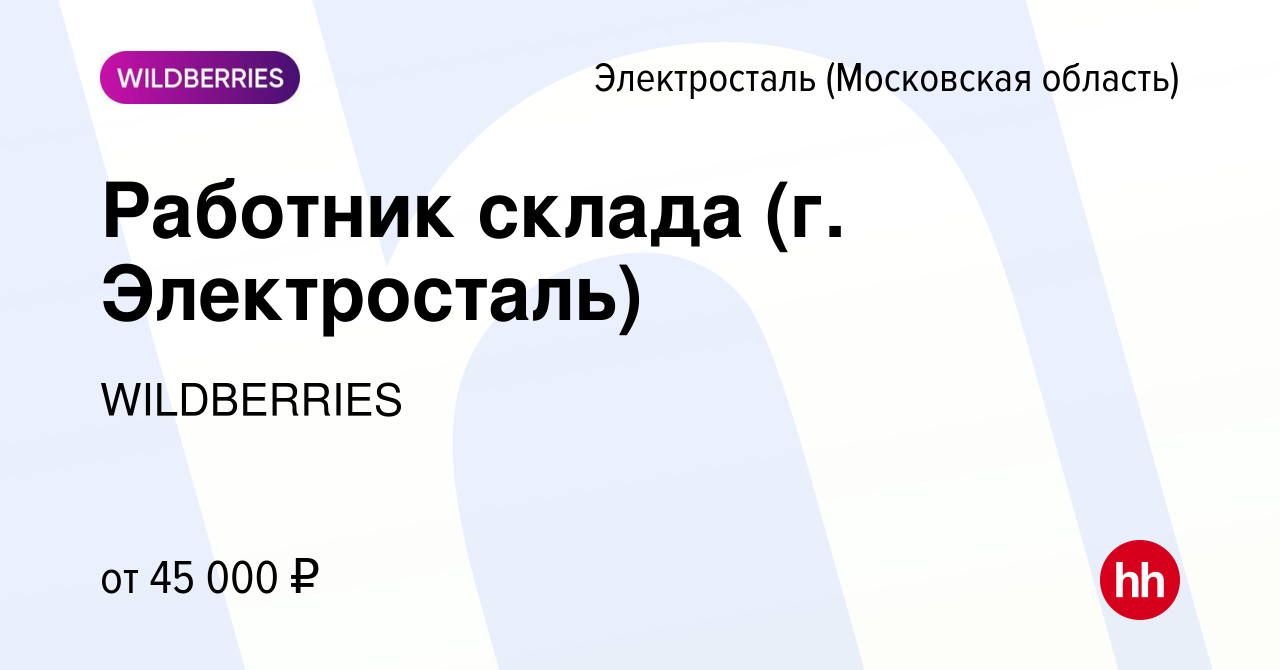 WILDBERRIES

Электросталь (Московская область)

Работник склада (г. Электросталь)

WILDBERRIES

от 45 000 ₽

hh